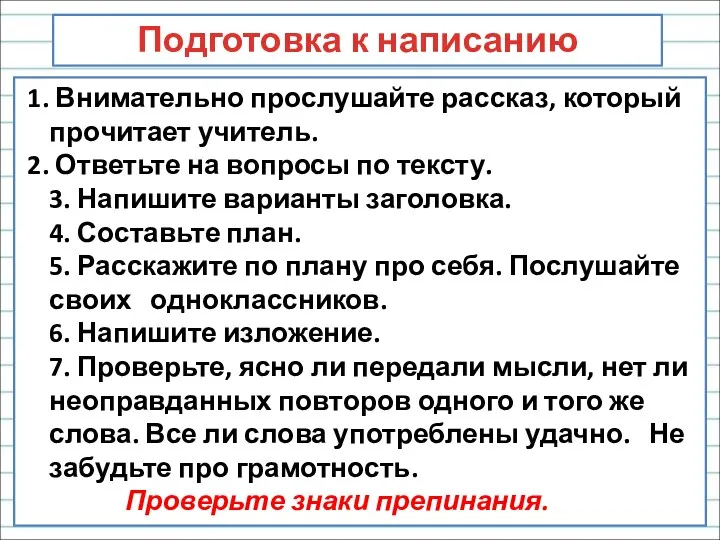 Подготовка к написанию

1. Внимательно прослушайте рассказ, который прочитает учитель.
2. Ответьте на вопросы по тексту.
3. Напишите варианты заголовка.
4. Составьте план.
5. Расскажите по плану про себя. Послушайте своих одноклассников.
6. Напишите изложение.
7. Проверьте, ясно ли передали мысли, нет ли неоправданных повторов одного и того же слова. Все ли слова употреблены удачно. Не забудьте про грамотность.
Проверьте знаки препинания.